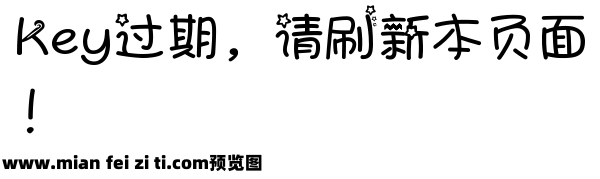 Key过期，请刷新本页面！

www.mian fei zi ti.com预览图